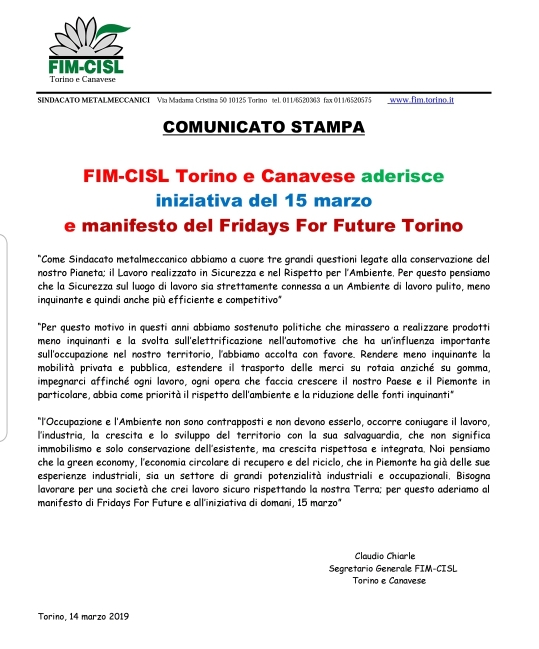 FIM-CISL
Torino e Canavese

SINDACATO METALMECCANICI Via Madama Cristina 50 10125 Torino tel. 011/6520363 fax 011/6520575 www.fim.torino.it

COMUNICATO STAMPA

FIM-CISL Torino e Canavese aderisce iniziativa del 15 marzo e manifesto del Fridays For Future Torino

"Come Sindacato metalmeccanico abbiamo a cuore tre grandi questioni legate alla conservazione del nostro Pianeta; il Lavoro realizzato in Sicurezza e nel Rispetto per l'Ambiente. Per questo pensiamo che la Sicurezza sul luogo di lavoro sia strettamente connessa a un Ambiente di lavoro pulito, meno inquinante e quindi anche più efficiente e competitivo"

"Per questo motivo in questi anni abbiamo sostenuto politiche che mirassero a realizzare prodotti meno inquinanti e la svolta sull'elettrificazione nell'automotive che ha un'influenza importante sull'occupazione nel nostro territorio, l'abbiamo accolta con favore. Rendere meno inquinante la mobilità privata e pubblica, estendere il trasporto delle merci su rotaia anziché su gomma, impegnarci affinché ogni lavoro, ogni opera che faccia crescere il nostro Paese e il Piemonte in particolare, abbia come priorità il rispetto dell'ambiente e la riduzione delle fonti inquinanti"

"l'Occupazione e l'Ambiente non sono contrapposti e non devono esserlo, occorre coniugare il lavoro, l'industria, la crescita e lo sviluppo del territorio con la sua salvaguardia, che non significa immobilismo e solo conservazione dell'esistente, ma crescita rispettosa e integrata. Noi pensiamo che la green economy, l'economia circolare di recupero e del riciclo, che in Piemonte ha già delle sue esperienze industriali, sia un settore di grandi potenzialità industriali e occupazionali. Bisogna lavorare per una società che crei lavoro sicuro rispettando la nostra Terra; per questo aderiamo al manifesto di Fridays For Future e all'iniziativa di domani, 15 marzo"

Claudio Chiarle
Segretario Generale FIM-CISL
Torino e Canavese

Torino, 14 marzo 2019